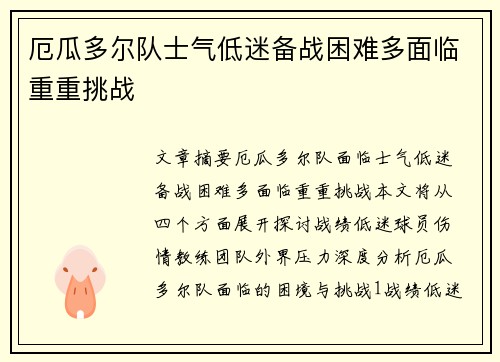 厄瓜多尔队士气低迷备战困难多面临重重挑战

文章摘要厄瓜多尔队面临士气低迷备战困难多面临重重挑战本文将从四个方面展开探讨战绩低迷球员伤情教练团队外界压力深度分析厄瓜多尔队面临的困境与挑战1战绩低迷